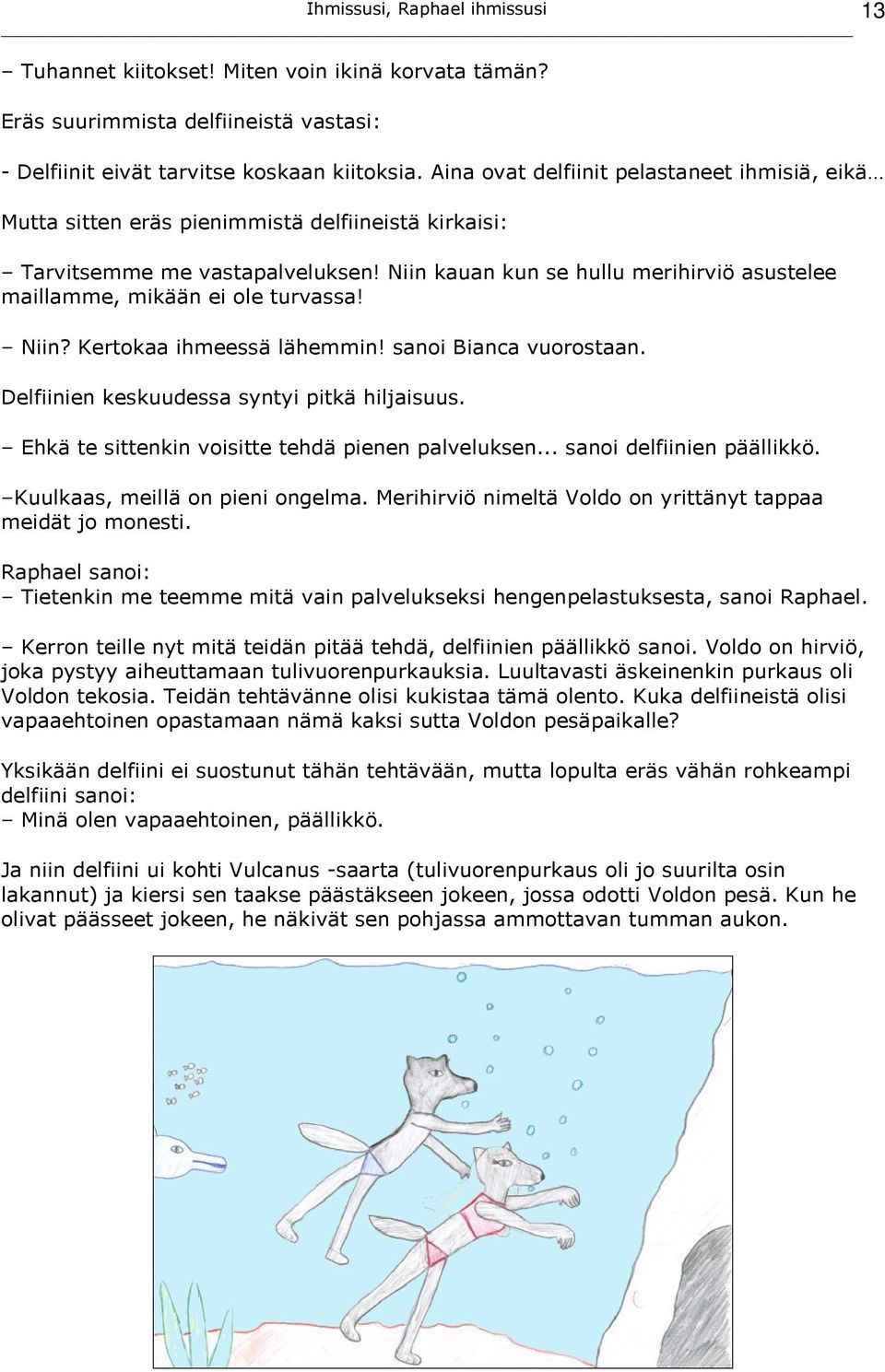 Ihmissusi, Raphael ihmissusi

13

– Tuhannet kiitokset! Miten voin ikinä korvata tämän?

Eräs suurimmista delfiineistä vastasi:

- Delfiinit eivät tarvitse koskaan kiitoksia. Aina ovat delfiinit pelastaneet ihmisiä, eikä…

Mutta sitten eräs pienimmistä delfiineistä kirkaisi:

– Tarvitsemme me vastapalveluksen! Niin kauan kun se hullu merihirviö asustelee maillamme, mikään ei ole turvassa!

– Niin? Kertokaa ihmeessä lähemmin! sanoi Bianca vuorostaan.

Delfiinien keskuudessa syntyi pitkä hiljaisuus.

– Ehkä te sittenkin voisitte tehdä pienen palveluksen... sanoi delfiinien päällikkö.

–Kuulkaas, meillä on pieni ongelma. Merihirviö nimeltä Voldo on yrittänyt tappaa meidät jo monesti.

Raphael sanoi:
– Tietenkin me teemme mitä vain palvelukseksi hengenpelastuksesta, sanoi Raphael.

– Kerron teille nyt mitä teidän pitää tehdä, delfiinien päällikkö sanoi. Voldo on hirviö, joka pystyy aiheuttamaan tulivuorenpurkauksia. Luultavasti äskeinenkin purkaus oli Voldon tekosia. Teidän tehtävänne olisi kukistaa tämä olento. Kuka delfiineistä olisi vapaaehtoinen opastamaan nämä kaksi sutta Voldon pesäpaikalle?

Yksikään delfiini ei suostunut tähän tehtävään, mutta lopulta eräs vähän rohkeampi delfiini sanoi:
– Minä olen vapaaehtoinen, päällikkö.

Ja niin delfiini ui kohti Vulcanus -saarta (tulivuorenpurkaus oli jo suurilta osin lakannut) ja kiersi sen taakse päästäkseen jokeen, jossa odotti Voldon pesä. Kun he olivat päässeet jokeen, he näkivät sen pohjassa ammottavan tumman aukon.